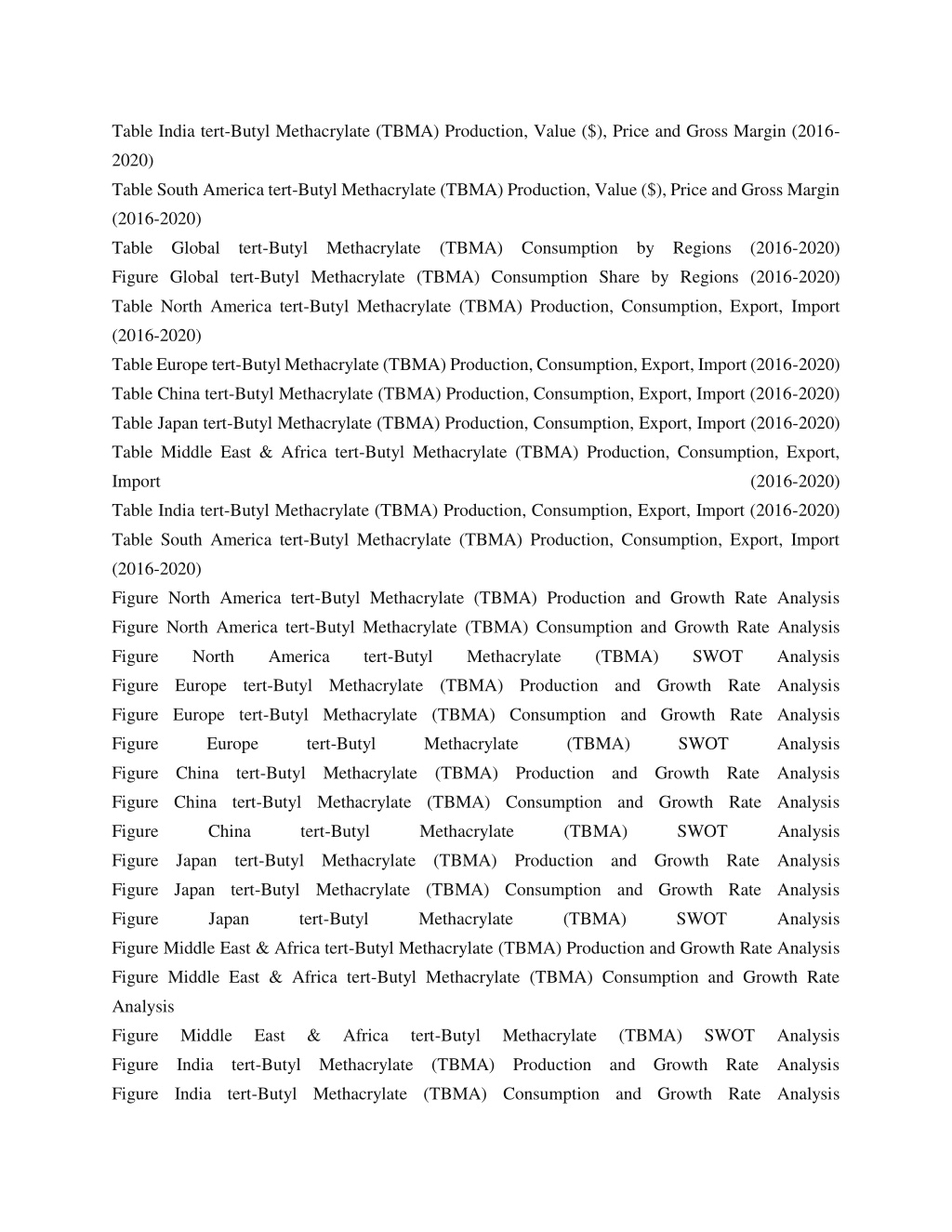 Table India tert-Butyl Methacrylate (TBMA) Production, Value ($), Price and Gross Margin (2016-2020)
Table South America tert-Butyl Methacrylate (TBMA) Production, Value ($), Price and Gross Margin (2016-2020)
Table Global tert-Butyl Methacrylate (TBMA) Consumption by Regions (2016-2020)
Figure Global tert-Butyl Methacrylate (TBMA) Consumption Share by Regions (2016-2020)
Table North America tert-Butyl Methacrylate (TBMA) Production, Consumption, Export, Import (2016-2020)
Table Europe tert-Butyl Methacrylate (TBMA) Production, Consumption, Export, Import (2016-2020)
Table China tert-Butyl Methacrylate (TBMA) Production, Consumption, Export, Import (2016-2020)
Table Japan tert-Butyl Methacrylate (TBMA) Production, Consumption, Export, Import (2016-2020)
Table Middle East & Africa tert-Butyl Methacrylate (TBMA) Production, Consumption, Export, Import (2016-2020)
Table India tert-Butyl Methacrylate (TBMA) Production, Consumption, Export, Import (2016-2020)
Table South America tert-Butyl Methacrylate (TBMA) Production, Consumption, Export, Import (2016-2020)
Figure North America tert-Butyl Methacrylate (TBMA) Production and Growth Rate Analysis
Figure North America tert-Butyl Methacrylate (TBMA) Consumption and Growth Rate Analysis
Figure North America tert-Butyl Methacrylate (TBMA) SWOT Analysis
Figure Europe tert-Butyl Methacrylate (TBMA) Production and Growth Rate Analysis
Figure Europe tert-Butyl Methacrylate (TBMA) Consumption and Growth Rate Analysis
Figure Europe tert-Butyl Methacrylate (TBMA) SWOT Analysis
Figure China tert-Butyl Methacrylate (TBMA) Production and Growth Rate Analysis
Figure China tert-Butyl Methacrylate (TBMA) Consumption and Growth Rate Analysis
Figure China tert-Butyl Methacrylate (TBMA) SWOT Analysis
Figure Japan tert-Butyl Methacrylate (TBMA) Production and Growth Rate Analysis
Figure Japan tert-Butyl Methacrylate (TBMA) Consumption and Growth Rate Analysis
Figure Japan tert-Butyl Methacrylate (TBMA) SWOT Analysis
Figure Middle East & Africa tert-Butyl Methacrylate (TBMA) Production and Growth Rate Analysis
Figure Middle East & Africa tert-Butyl Methacrylate (TBMA) Consumption and Growth Rate Analysis
Figure Middle East & Africa tert-Butyl Methacrylate (TBMA) SWOT Analysis
Figure India tert-Butyl Methacrylate (TBMA) Production and Growth Rate Analysis
Figure India tert-Butyl Methacrylate (TBMA) Consumption and Growth Rate Analysis